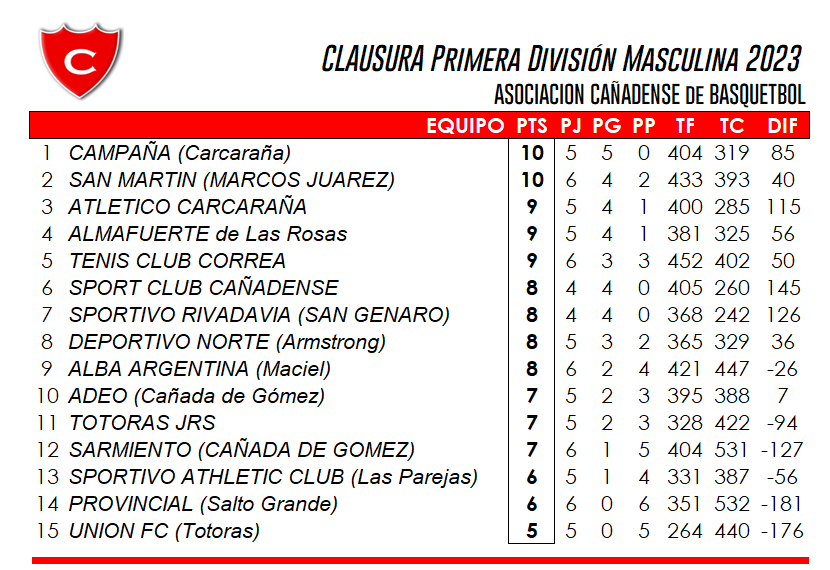 C

CLAUSURA PRIMERA DIVISIÓN MASCULINA 2023
ASOCIACION CAÑADENSE DE BASQUETBOL

| | EQUIPO | PTS | PJ | PG | PP | TF | TC | DIF |
|---|---|---|---|---|---|---|---|---|
| 1 | CAMPAÑA (Carcaraña) | 10 | 5 | 5 | 0 | 404 | 319 | 85 |
| 2 | SAN MARTIN (MARCOS JUAREZ) | 10 | 6 | 4 | 2 | 433 | 393 | 40 |
| 3 | ATLETICO CARCARAÑA | 9 | 5 | 4 | 1 | 400 | 285 | 115 |
| 4 | ALMAFUERTE de Las Rosas | 9 | 5 | 4 | 1 | 381 | 325 | 56 |
| 5 | TENIS CLUB CORREA | 9 | 6 | 3 | 3 | 452 | 402 | 50 |
| 6 | SPORT CLUB CAÑADENSE | 8 | 4 | 4 | 0 | 405 | 260 | 145 |
| 7 | SPORTIVO RIVADAVIA (SAN GENARO) | 8 | 4 | 4 | 0 | 368 | 242 | 126 |
| 8 | DEPORTIVO NORTE (Armstrong) | 8 | 5 | 3 | 2 | 365 | 329 | 36 |
| 9 | ALBA ARGENTINA (Maciel) | 8 | 6 | 2 | 4 | 421 | 447 | -26 |
| 10 | ADEO (Cañada de Gómez) | 7 | 5 | 2 | 3 | 395 | 388 | 7 |
| 11 | TOTORAS JRS | 7 | 5 | 2 | 3 | 328 | 422 | -94 |
| 12 | SARMIENTO (CAÑADA DE GOMEZ) | 7 | 6 | 1 | 5 | 404 | 531 | -127 |
| 13 | SPORTIVO ATHLETIC CLUB (Las Parejas) | 6 | 5 | 1 | 4 | 331 | 387 | -56 |
| 14 | PROVINCIAL (Salto Grande) | 6 | 6 | 0 | 6 | 351 | 532 | -181 |
| 15 | UNION FC (Totoras) | 5 | 5 | 0 | 5 | 264 | 440 | -176 |